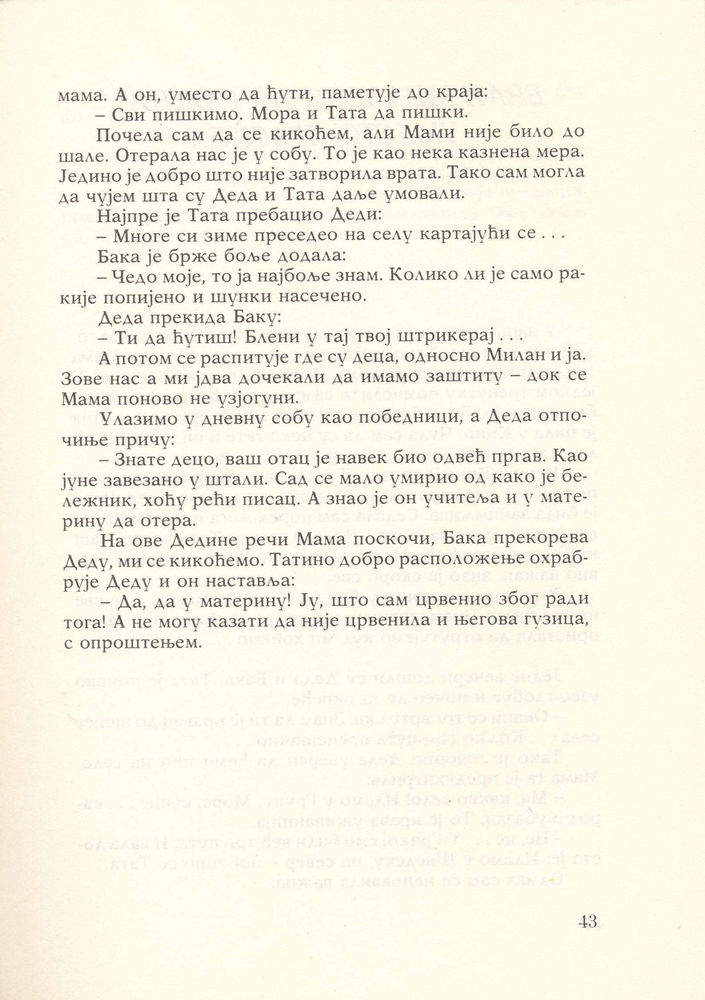 мама. А он, уместо да ћути, паметује до краја:
– Сви пишкимо. Мора и Тата да пишки.

Почела сам да се кикоћем, али Мами није било до шале. Отерала нас је у собу. То је као нека казнена мера. Једино је добро што није затворила врата. Тако сам могла да чујем шта су Деда и Тата даље умовали.

Најпре је Тата пребацио Деди:
– Многе си зиме преседео на селу картајући се . . .

Бака је брже боље додала:
– Чедо моје, то ја најбоље знам. Колико ли је само ракије попијено и шунки насечено.

Деда прекида Баку:
– Ти да ћутиш! Блени у тај твој штрикерај . . .

А потом се распитује где су деца, односно Милан и ја. Зове нас а ми једва дочекали да имамо заштиту – док се Мама поново не узјогуни.

Улазимо у дневну собу као победници, а Деда отпочиње причу:
– Знате децо, ваш отац је навек био одвећ пргав. Као јуне завезано у штали. Сад се мало умирио од како је бележник, хоћу рећи писац. А знао је он учитеља и у материну да отера.

На ове Дедине речи Мама поскочи, Бака прекорева Деду, ми се кикоћемо. Татино добро расположење охрабрује Деду и он наставља:
– Да, да у материну! Ју, што сам црвенио због ради тога! А не могу казати да није црвенила и његова гузица, с опроштењем.

43